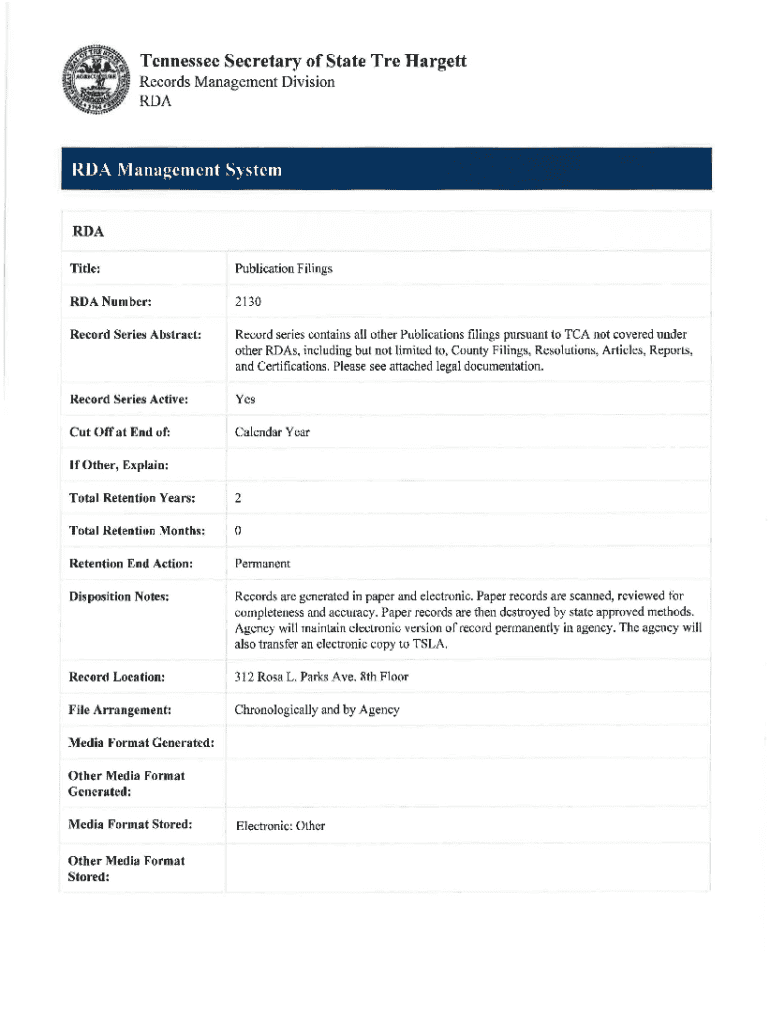 Tennessee Secretary of State Tre Hargett
Records Management Division
RDA

RDA Management System

RDA

| | |
|---|---|
| Title: | Publication Filings |
| RDA Number: | 2130 |
| Record Series Abstract: | Record series contains all other Publications filings pursuant to TCA not covered under other RDAs, including but not limited to, County Filings, Resolutions, Articles, Reports, and Certifications. Please see attached legal documentation. |
| Record Series Active: | Yes |
| Cut Off at End of: | Calendar Year |
| If Other, Explain: | |
| Total Retention Years: | 2 |
| Total Retention Months: | 0 |
| Retention End Action: | Permanent |
| Disposition Notes: | Records are generated in paper and electronic. Paper records are scanned, reviewed for completeness and accuracy. Paper records are then destroyed by state approved methods. Agency will maintain electronic version of record permanently in agency. The agency will also transfer an electronic copy to TSLA. |
| Record Location: | 312 Rosa L. Parks Ave. 8th Floor |
| File Arrangement: | Chronologically and by Agency |
| Media Format Generated: | |
| Other Media Format Generated: | |
| Media Format Stored: | Electronic: Other |
| Other Media Format Stored: | |